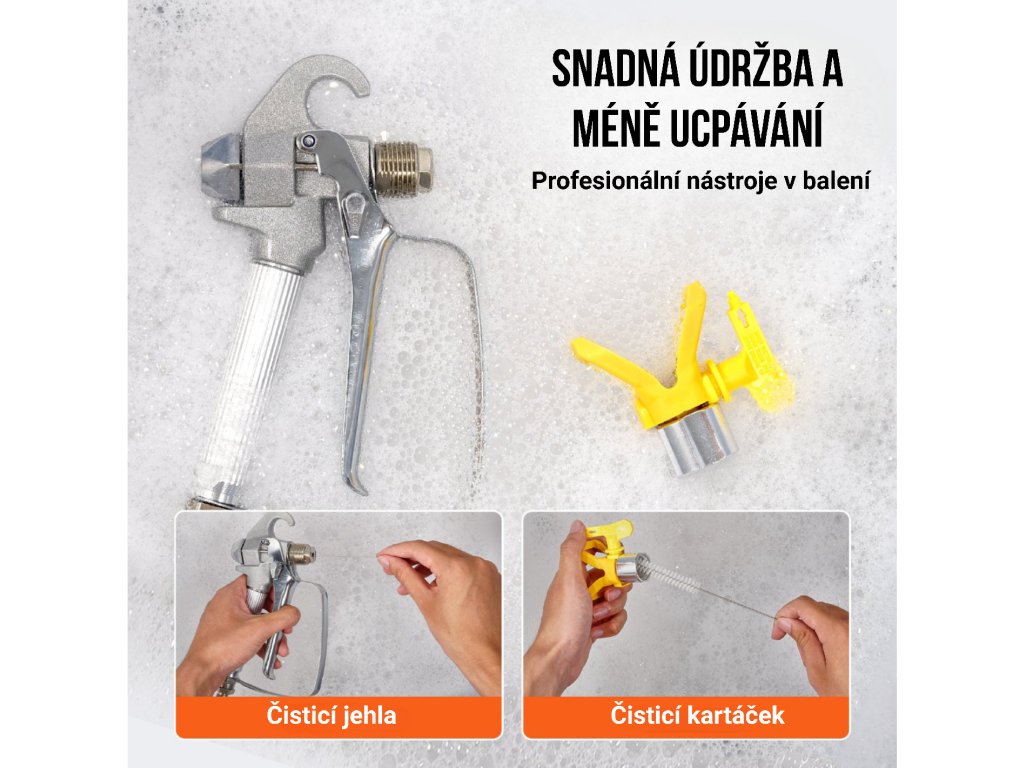 SNADNÁ ÚDRŽBA A MÉNĚ UCPÁVÁNÍ

Profesionální nástroje v balení

Čisticí jehla

Čisticí kartáček